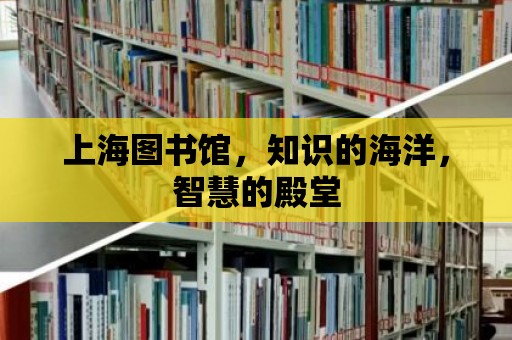 上海图书馆，知识的海洋，智慧的殿堂